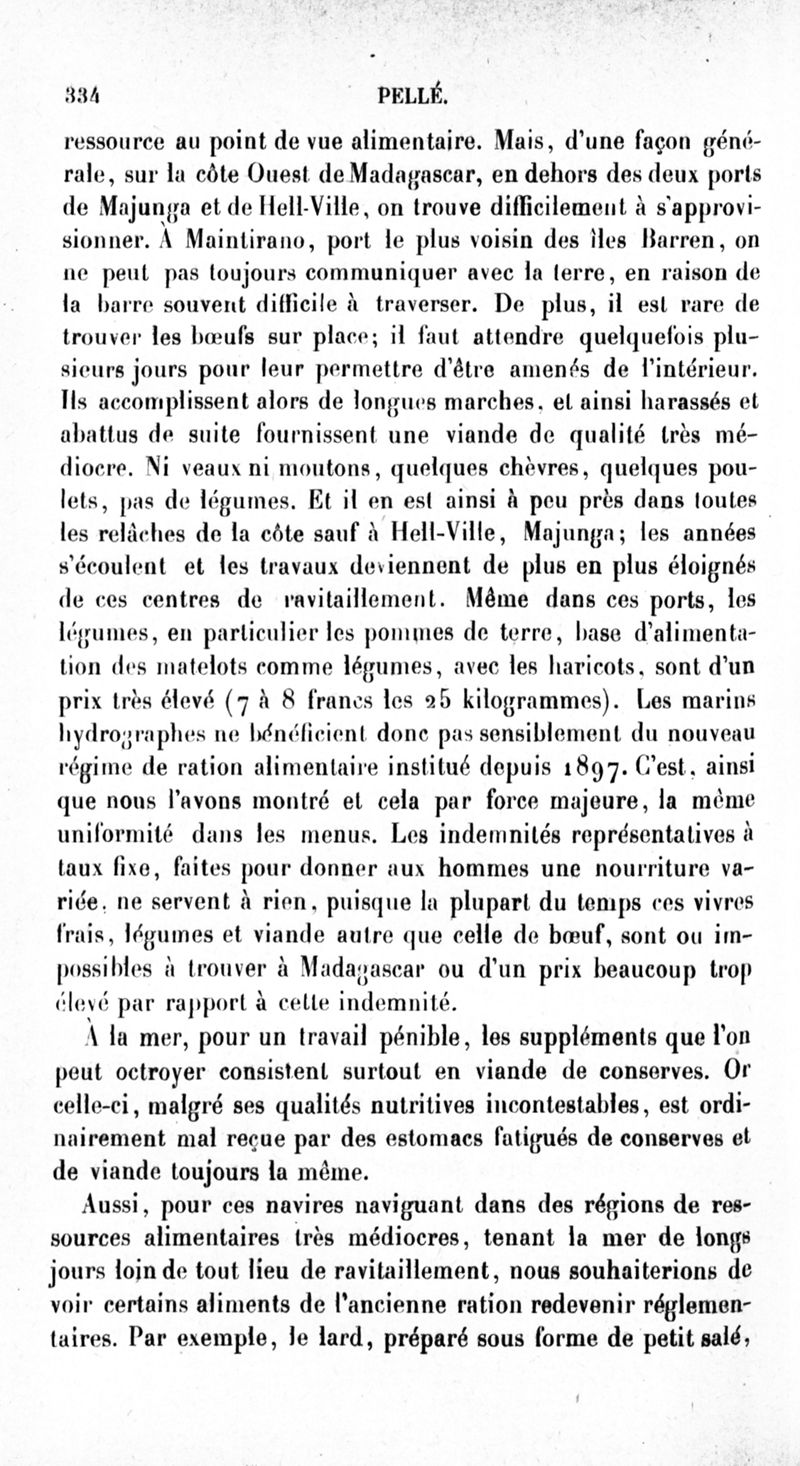 334 PELLÉ.

ressource au point de vue alimentaire. Mais, d'une façon générale, sur la côte Ouest de Madagascar, en dehors des deux ports de Majunga et de Hell-Ville, on trouve difficilement à s'approvisionner. À Maintirano, port le plus voisin des îles Barren, on ne peut pas toujours communiquer avec la terre, en raison de la barre souvent difficile à traverser. De plus, il est rare de trouver les bœufs sur place; il faut attendre quelquefois plusieurs jours pour leur permettre d'être amenés de l'intérieur. Ils accomplissent alors de longues marches, et ainsi harassés et abattus de suite fournissent une viande de qualité très médiocre. Ni veaux ni moutons, quelques chèvres, quelques poulets, pas de légumes. Et il en est ainsi à peu près dans toutes les relâches de la côte sauf à Hell-Ville, Majunga; les années s'écoulent et les travaux deviennent de plus en plus éloignés de ces centres de ravitaillement. Même dans ces ports, les légumes, en particulier les pommes de terre, base d'alimentation des matelots comme légumes, avec les haricots, sont d'un prix très élevé (7 à 8 francs les 25 kilogrammes). Les marins hydrographes ne bénéficient donc pas sensiblement du nouveau régime de ration alimentaire institué depuis 1897. C'est, ainsi que nous l'avons montré et cela par force majeure, la même uniformité dans les menus. Les indemnités représentatives à taux fixe, faites pour donner aux hommes une nourriture variée, ne servent à rien, puisque la plupart du temps ces vivres frais, légumes et viande autre que celle de bœuf, sont ou impossibles à trouver à Madagascar ou d'un prix beaucoup trop élevé par rapport à cette indemnité.

À la mer, pour un travail pénible, les suppléments que l'on peut octroyer consistent surtout en viande de conserves. Or celle-ci, malgré ses qualités nutritives incontestables, est ordinairement mal reçue par des estomacs fatigués de conserves et de viande toujours la même.

Aussi, pour ces navires naviguant dans des régions de ressources alimentaires très médiocres, tenant la mer de longs jours loin de tout lieu de ravitaillement, nous souhaiterions de voir certains aliments de l'ancienne ration redevenir réglementaires. Par exemple, le lard, préparé sous forme de petit salé,